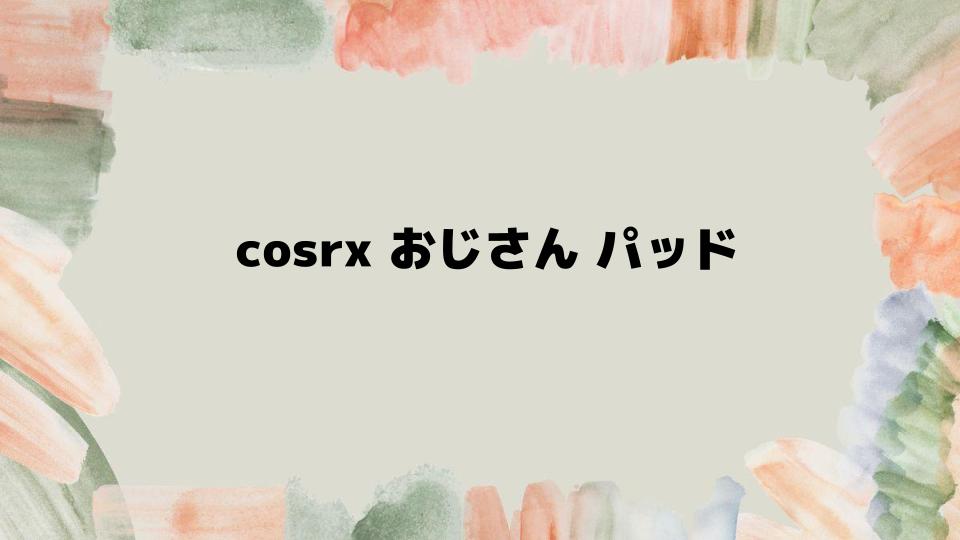 cosrx おじさん パッド